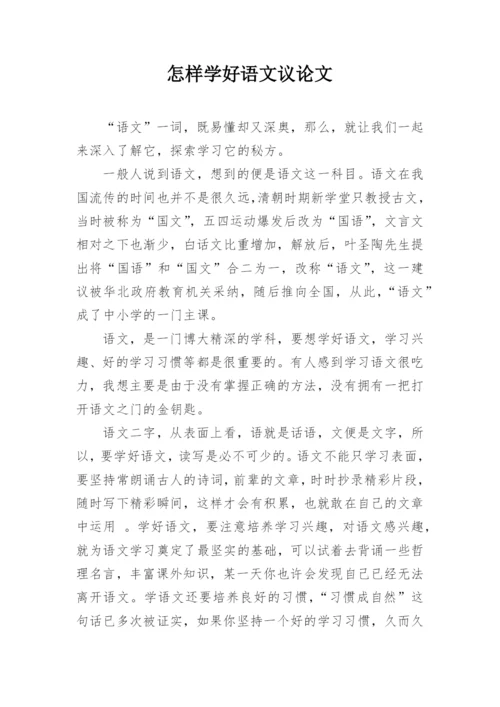 怎样学好语文议论文

“语文”一词，既易懂却又深奥，那么，就让我们一起来深入了解它，探索学习它的秘方。

一般人说到语文，想到的便是语文这一科目。语文在我国流传的时间也并不是很久远,清朝时期新学堂只教授古文，当时被称为“国文”，五四运动爆发后改为“国语”，文言文相对之下也渐少，白话文比重增加，解放后，叶圣陶先生提出将“国语”和“国文”合二为一，改称“语文”，这一建议被华北政府教育机关采纳，随后推向全国，从此，“语文”成了中小学的一门主课。

语文，是一门博大精深的学科，要想学好语文，学习兴趣、好的学习习惯等都是很重要的。有人感到学习语文很吃力，我想主要是由于没有掌握正确的方法，没有拥有一把打开语文之门的金钥匙。

语文二字，从表面上看，语就是话语，文便是文字，所以，要学好语文，读写是必不可少的。语文不能只学习表面，要坚持常朗诵古人的诗词，前辈的文章，时时抄录精彩片段，随时写下精彩瞬间，这样才会有积累，也就敢在自己的文章中运用 。学好语文，要注意培养学习兴趣，对语文感兴趣，就为语文学习奠定了最坚实的基础，可以试着去背诵一些哲理名言，丰富课外知识，某一天你也许会发现自己已经无法离开语文。学语文还要培养良好的习惯，“习惯成自然”这句话已多次被证实，如果你坚持一个好的学习习惯，久而久